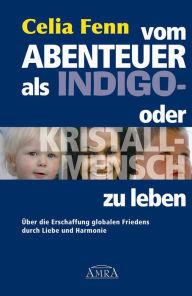 Celia Fenn

vom ABENTEUER als INDIGO- oder KRISTALL-MENSCH zu leben

Über die Erschaffung globalen Friedens durch Liebe und Harmonie

AMRA